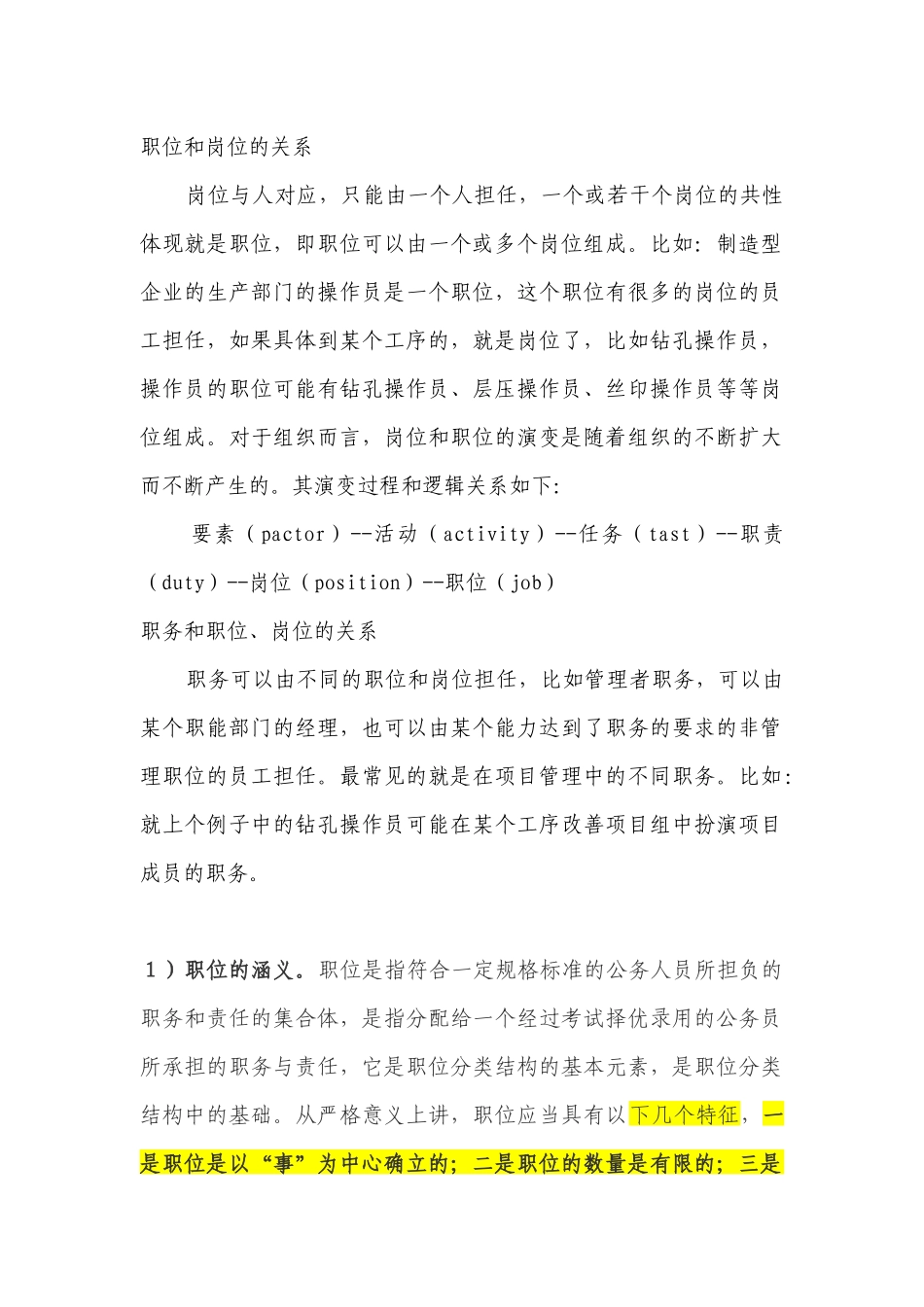 职位和岗位的关系

岗位与人对应，只能由一个人担任，一个或若干个岗位的共性体现就是职位，即职位可以由一个或多个岗位组成。比如：制造型企业的生产部门的操作员是一个职位，这个职位有很多的岗位的员工担任，如果具体到某个工序的，就是岗位了，比如钻孔操作员，操作员的职位可能有钻孔操作员、层压操作员、丝印操作员等等岗位组成。对于组织而言，岗位和职位的演变是随着组织的不断扩大而不断产生的。其演变过程和逻辑关系如下：

要素（pactor）--活动（activity）--任务（tast）--职责（duty）--岗位（position）--职位（job）

职务和职位、岗位的关系

职务可以由不同的职位和岗位担任，比如管理者职务，可以由某个职能部门的经理，也可以由某个能力达到了职务的要求的非管理职位的员工担任。最常见的就是在项目管理中的不同职务。比如：就上个例子中的钻孔操作员可能在某个工序改善项目组中扮演项目成员的职务。

1）职位的涵义。职位是指符合一定规格标准的公务人员所担负的职务和责任的集合体，是指分配给一个经过考试择优录用的公务员所承担的职务与责任，它是职位分类结构的基本元素，是职位分类结构中的基础。从严格意义上讲，职位应当具有以下几个特征，一是职位是以“事”为中心确立的；二是职位的数量是有限的；三是